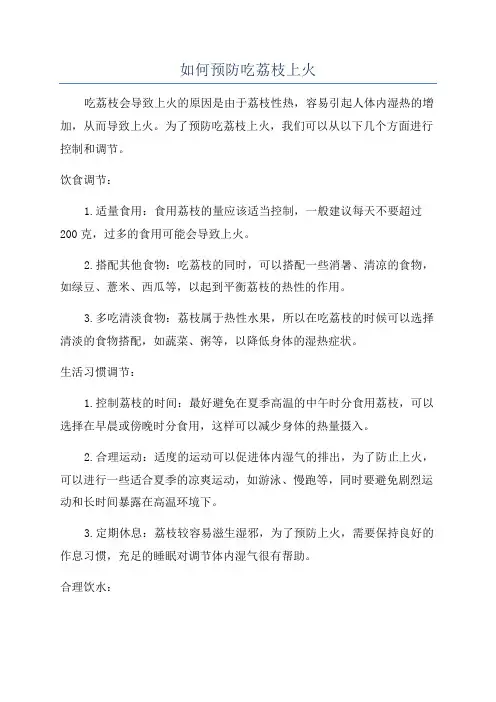 如何预防吃荔枝上火

吃荔枝会导致上火的原因是由于荔枝性热，容易引起人体内湿热的增加，从而导致上火。为了预防吃荔枝上火，我们可以从以下几个方面进行控制和调节。

饮食调节：

1.适量食用：食用荔枝的量应该适当控制，一般建议每天不要超过200克，过多的食用可能会导致上火。

2.搭配其他食物：吃荔枝的同时，可以搭配一些消暑、清凉的食物，如绿豆、薏米、西瓜等，以起到平衡荔枝的热性的作用。

3.多吃清淡食物：荔枝属于热性水果，所以在吃荔枝的时候可以选择清淡的食物搭配，如蔬菜、粥等，以降低身体的湿热症状。

生活习惯调节：

1.控制荔枝的时间：最好避免在夏季高温的中午时分食用荔枝，可以选择在早晨或傍晚时分食用，这样可以减少身体的热量摄入。

2.合理运动：适度的运动可以促进体内湿气的排出，为了防止上火，可以进行一些适合夏季的凉爽运动，如游泳、慢跑等，同时要避免剧烈运动和长时间暴露在高温环境下。

3.定期休息：荔枝较容易滋生湿邪，为了预防上火，需要保持良好的作息习惯，充足的睡眠对调节体内湿气很有帮助。

合理饮水：